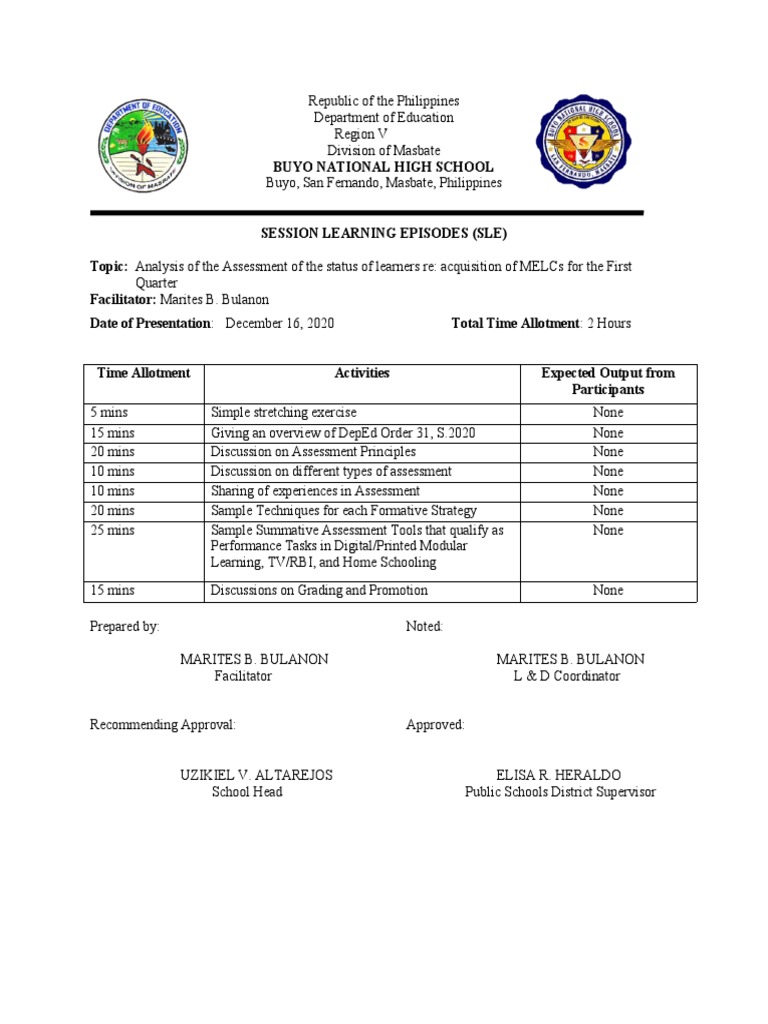 DEPARTMENT OF EDUCATION
DIVISION OF MASBATE

Republic of the Philippines
Department of Education
Region V
Division of Masbate
BUYO NATIONAL HIGH SCHOOL
Buyo, San Fernando, Masbate, Philippines

BUYO NATIONAL HIGH SCHOOL
SAN FERNANDO, MASBATE

SESSION LEARNING EPISODES (SLE)

Topic: Analysis of the Assessment of the status of learners re: acquisition of MELCs for the First Quarter
Facilitator: Marites B. Bulanon
Date of Presentation: December 16, 2020 Total Time Allotment: 2 Hours

| Time Allotment | Activities | Expected Output from Participants |
|---|---|---|
| 5 mins | Simple stretching exercise | None |
| 15 mins | Giving an overview of DepEd Order 31, S.2020 | None |
| 20 mins | Discussion on Assessment Principles | None |
| 10 mins | Discussion on different types of assessment | None |
| 10 mins | Sharing of experiences in Assessment | None |
| 20 mins | Sample Techniques for each Formative Strategy | None |
| 25 mins | Sample Summative Assessment Tools that qualify as Performance Tasks in Digital/Printed Modular Learning, TV/RBI, and Home Schooling | None |
| 15 mins | Discussions on Grading and Promotion | None |

Prepared by:
MARITES B. BULANON
Facilitator

Noted:
MARITES B. BULANON
L & D Coordinator

Recommending Approval:
UZIKIEL V. ALTAREJOS
School Head

Approved:
ELISA R. HERALDO
Public Schools District Supervisor